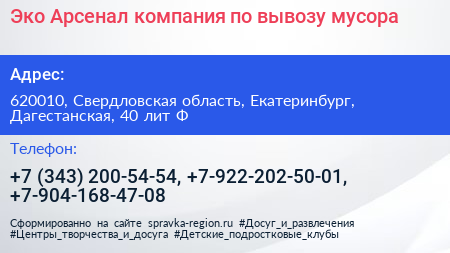 Эко Арсенал компания по вывозу мусора

Адрес:

620010, Свердловская область, Екатеринбург, Дагестанская, 40 лит Ф

Телефон:

+7 (343) 200-54-54, +7-922-202-50-01, +7-904-168-47-08

Сформированно на сайте spravka-region.ru #Досуг_и_развлечения #Центры_творчества_и_досуга #Детские_подростковые_клубы